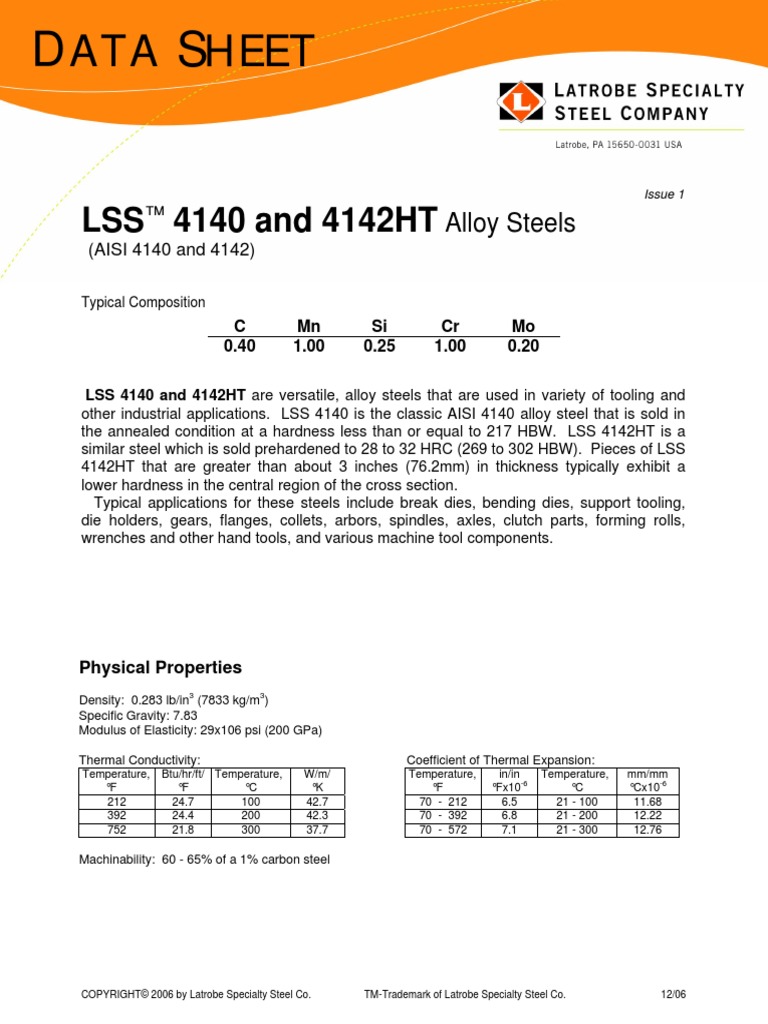 DATA SHEET

LATROBE SPECIALTY STEEL COMPANY

Latrobe, PA 15650-0031 USA

Issue 1

LSS™ 4140 and 4142HT Alloy Steels
(AISI 4140 and 4142)

Typical Composition

| C | Mn | Si | Cr | Mo |
|---|---|---|---|---|
| 0.40 | 1.00 | 0.25 | 1.00 | 0.20 |

LSS 4140 and 4142HT are versatile, alloy steels that are used in variety of tooling and other industrial applications. LSS 4140 is the classic AISI 4140 alloy steel that is sold in the annealed condition at a hardness less than or equal to 217 HBW. LSS 4142HT is a similar steel which is sold prehardened to 28 to 32 HRC (269 to 302 HBW). Pieces of LSS 4142HT that are greater than about 3 inches (76.2mm) in thickness typically exhibit a lower hardness in the central region of the cross section.

Typical applications for these steels include break dies, bending dies, support tooling, die holders, gears, flanges, collets, arbors, spindles, axles, clutch parts, forming rolls, wrenches and other hand tools, and various machine tool components.

Physical Properties

Density: 0.283 lb/in$^3$ (7833 kg/m$^3$)
Specific Gravity: 7.83
Modulus of Elasticity: 29x106 psi (200 GPa)

Thermal Conductivity:

| Temperature, ºF | Btu/hr/ft/ ºF | Temperature, ºC | W/m/ ºK |
|---|---|---|---|
| 212 | 24.7 | 100 | 42.7 |
| 392 | 24.4 | 200 | 42.3 |
| 752 | 21.8 | 300 | 37.7 |

Coefficient of Thermal Expansion:

| Temperature, ºF | in/in ºFx10$^{-6}$ | Temperature, ºC | mm/mm ºCx10$^{-6}$ |
|---|---|---|---|
| 70 - 212 | 6.5 | 21 - 100 | 11.68 |
| 70 - 392 | 6.8 | 21 - 200 | 12.22 |
| 70 - 572 | 7.1 | 21 - 300 | 12.76 |

Machinability: 60 - 65% of a 1% carbon steel

COPYRIGHT© 2006 by Latrobe Specialty Steel Co. TM-Trademark of Latrobe Specialty Steel Co. 12/06